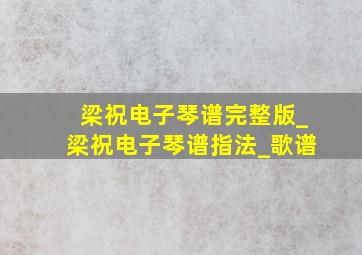 梁祝电子琴谱完整版_梁祝电子琴谱指法_歌谱